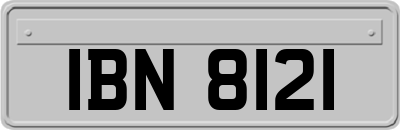 IBN 8121